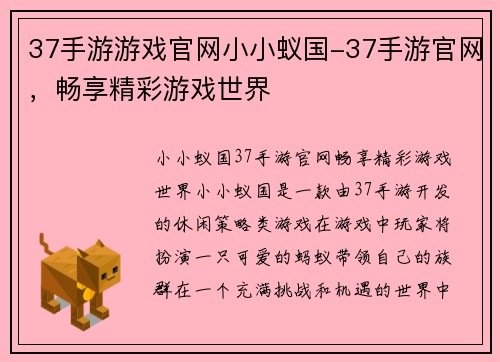 37手游游戏官网小小蚁国-37手游官网，畅享精彩游戏世界

小小蚁国37手游官网畅享精彩游戏世界小小蚁国是一款由37手游开发的休闲策略类游戏在游戏中玩家将扮演一只可爱的蚂蚁带领自己的族群在一个充满挑战和机遇的世界中